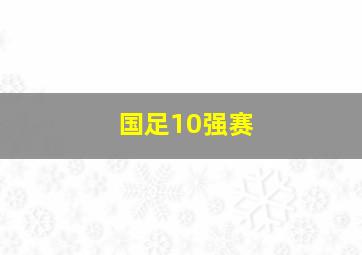 国足10强赛